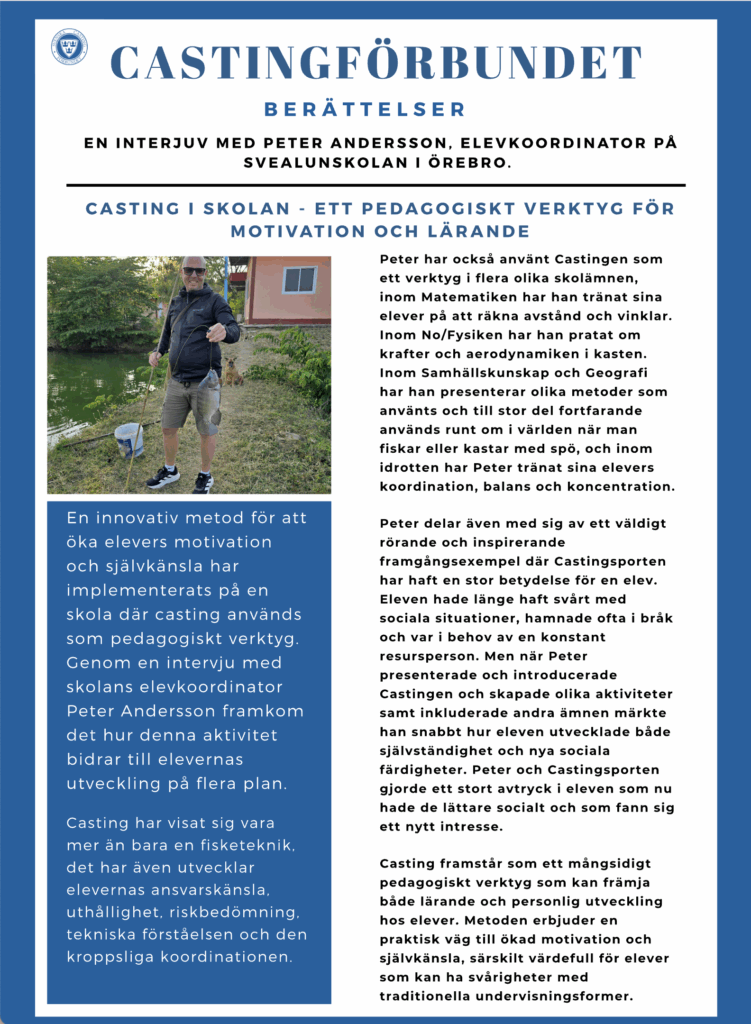 CASTINGFÖRBUNDET

BERÄTTELSER

EN INTERJUV MED PETER ANDERSSON, ELEVKOORDINATOR PÅ SVEALUNSKOLAN I ÖREBRO.

CASTING I SKOLAN - ETT PEDAGOGISKT VERKTYG FÖR MOTIVATION OCH LÄRANDE

En innovativ metod för att öka elevers motivation och självkänsla har implementerats på en skola där casting används som pedagogiskt verktyg. Genom en intervju med skolans elevkoordinator Peter Andersson framkom det hur denna aktivitet bidrar till elevernas utveckling på flera plan.

Casting har visat sig vara mer än bara en fisketeknik, det har även utvecklar elevernas ansvarskänsla, uthållighet, riskbedömning, tekniska förståelsen och den kroppsliga koordinationen.

Peter har också använt Castingen som ett verktyg i flera olika skolämnen, inom Matematiken har han tränat sina elever på att räkna avstånd och vinklar. Inom No/Fysiken har han pratat om krafter och aerodynamiken i kasten. Inom Samhällskunskap och Geografi har han presenterar olika metoder som använts och till stor del fortfarande används runt om i världen när man fiskar eller kastar med spö, och inom idrotten har Peter tränat sina elevers koordination, balans och koncentration.

Peter delar även med sig av ett väldigt rörande och inspirerande framgångsexempel där Castingsporten har haft en stor betydelse för en elev. Eleven hade länge haft svårt med sociala situationer, hamnade ofta i bråk och var i behov av en konstant resursperson. Men när Peter presenterade och introducerade Castingen och skapade olika aktiviteter samt inkluderade andra ämnen märkte han snabbt hur eleven utvecklade både självständighet och nya sociala färdigheter. Peter och Castingsporten gjorde ett stort avtryck i eleven som nu hade de lättare socialt och som fann sig ett nytt intresse.

Casting framstår som ett mångsidigt pedagogiskt verktyg som kan främja både lärande och personlig utveckling hos elever. Metoden erbjuder en praktisk väg till ökad motivation och självkänsla, särskilt värdefull för elever som kan ha svårigheter med traditionella undervisningsformer.